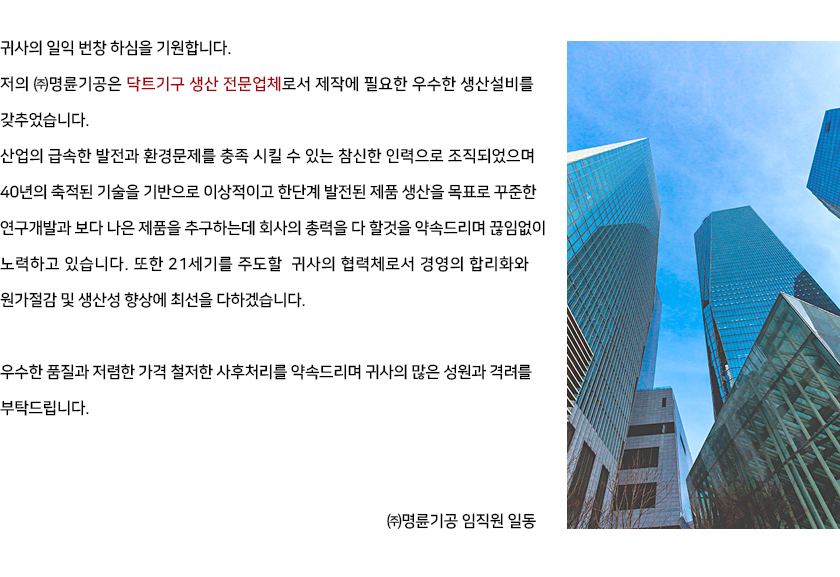 귀사의 일익 번창 하심을 기원합니다.

저의 ㈜명륜기공은 닥트기구 생산 전문업체로서 제작에 필요한 우수한 생산설비를 갖추었습니다.

산업의 급속한 발전과 환경문제를 충족 시킬 수 있는 참신한 인력으로 조직되었으며 40년의 축적된 기술을 기반으로 이상적이고 한단계 발전된 제품 생산을 목표로 꾸준한 연구개발과 보다 나은 제품을 추구하는데 회사의 총력을 다 할것을 약속드리며 끊임없이 노력하고 있습니다. 또한 21세기를 주도할 귀사의 협력체로서 경영의 합리화와 원가절감 및 생산성 향상에 최선을 다하겠습니다.

우수한 품질과 저렴한 가격 철저한 사후처리를 약속드리며 귀사의 많은 성원과 격려를 부탁드립니다.

㈜명륜기공 임직원 일동